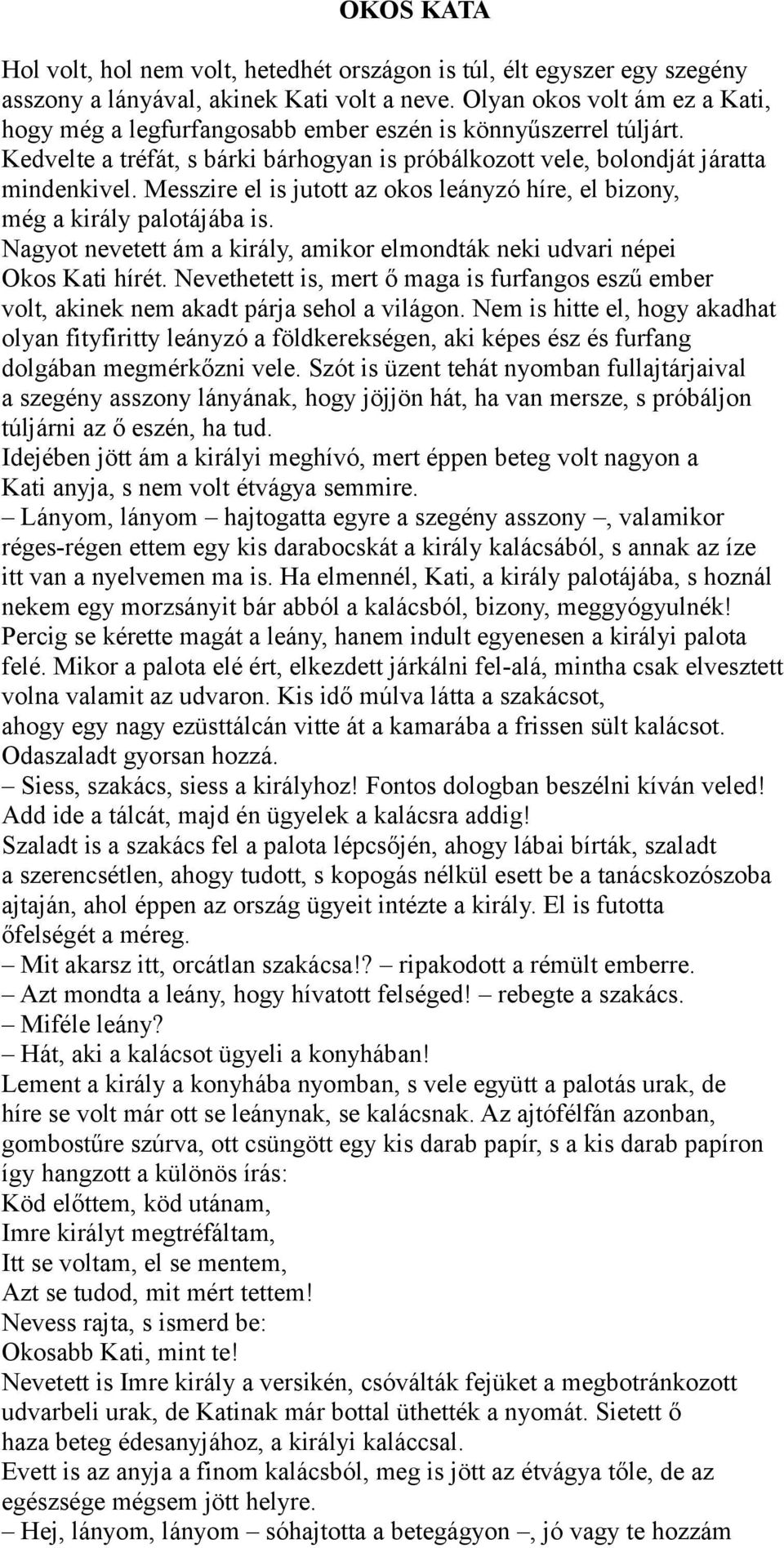 OKOS KATA

Hol volt, hol nem volt, hetedhét országon is túl, élt egyszer egy szegény asszony a lányával, akinek Kati volt a neve. Olyan okos volt ám ez a Kati, hogy még a legfurfangosabb ember eszén is könnyűszerrel túljárt. Kedvelte a tréfát, s bárki bárhogyan is próbálkozott vele, bolondját járatta mindenkivel. Messzire el is jutott az okos leányzó híre, el bizony, még a király palotájába is.
Nagyot nevetett ám a király, amikor elmondták neki udvari népei Okos Kati hírét. Nevethetett is, mert ő maga is furfangos eszű ember volt, akinek nem akadt párja sehol a világon. Nem is hitte el, hogy akadhat olyan fityfiritty leányzó a földkerekségen, aki képes ész és furfang dolgában megmérkőzni vele. Szót is üzent tehát nyomban fullajtárjaival a szegény asszony lányának, hogy jöjjön hát, ha van mersze, s próbáljon túljárni az ő eszén, ha tud.
Idejében jött ám a királyi meghívó, mert éppen beteg volt nagyon a Kati anyja, s nem volt étvágya semmire.
– Lányom, lányom – hajtogatta egyre a szegény asszony –, valamikor réges-régen ettem egy kis darabocskát a király kalácsából, s annak az íze itt van a nyelvemen ma is. Ha elmennél, Kati, a király palotájába, s hoznál nekem egy morzsányit bár abból a kalácsból, bizony, meggyógyulnék!
Percig se kérette magát a leány, hanem indult egyenesen a királyi palota felé. Mikor a palota elé ért, elkezdett járkálni fel-alá, mintha csak elvesztett volna valamit az udvaron. Kis idő múlva látta a szakácsot, ahogy egy nagy ezüsttálcán vitte át a kamarába a frissen sült kalácsot. Odaszaladt gyorsan hozzá.
– Siess, szakács, siess a királyhoz! Fontos dologban beszélni kíván veled! Add ide a tálcát, majd én ügyelek a kalácsra addig!
Szaladt is a szakács fel a palota lépcsőjén, ahogy lábai bírták, szaladt a szerencsétlen, ahogy tudott, s kopogás nélkül esett be a tanácskozószoba ajtaján, ahol éppen az ország ügyeit intézte a király. El is futotta őfelségét a méreg.
– Mit akarsz itt, orcátlan szakácsa!? – ripakodott a rémült emberre.
– Azt mondta a leány, hogy hívatott felséged! – rebegte a szakács.
– Miféle leány?
– Hát, aki a kalácsot ügyeli a konyhában!
Lement a király a konyhába nyomban, s vele együtt a palotás urak, de híre se volt már ott se leánynak, se kalácsnak. Az ajtófélfán azonban, gombostűre szúrva, ott csüngött egy kis darab papír, s a kis darab papíron így hangzott a különös írás:
Köd előttem, köd utánam,
Imre királyt megtréfáltam,
Itt se voltam, el se mentem,
Azt se tudod, mit mért tettem!
Nevess rajta, s ismerd be:
Okosabb Kati, mint te!
Nevetett is Imre király a versikén, csóválták fejüket a megbotránkozott udvarbeli urak, de Katinak már bottal üthették a nyomát. Sietett ő haza beteg édesanyjához, a királyi kaláccsal.
Evett is az anyja a finom kalácsból, meg is jött az étvágya tőle, de az egészsége mégsem jött helyre.
– Hej, lányom, lányom – sóhajtotta a betegágyon –, jó vagy te hozzám